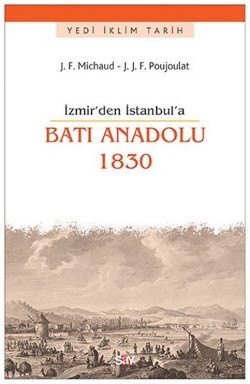 YEDİ İKLİM TARİH

J. F. Michaud - J. J. F. Poujoulat

İzmir'den İstanbul'a
BATI ANADOLU
1830

say